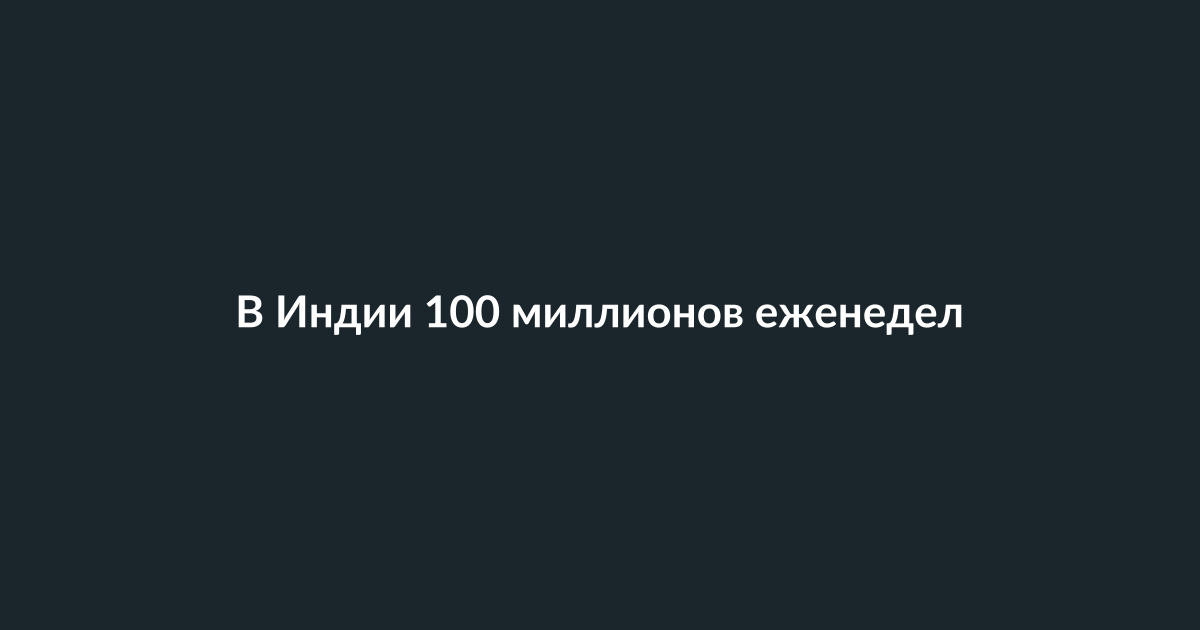 В Индии 100 миллионов еженедел